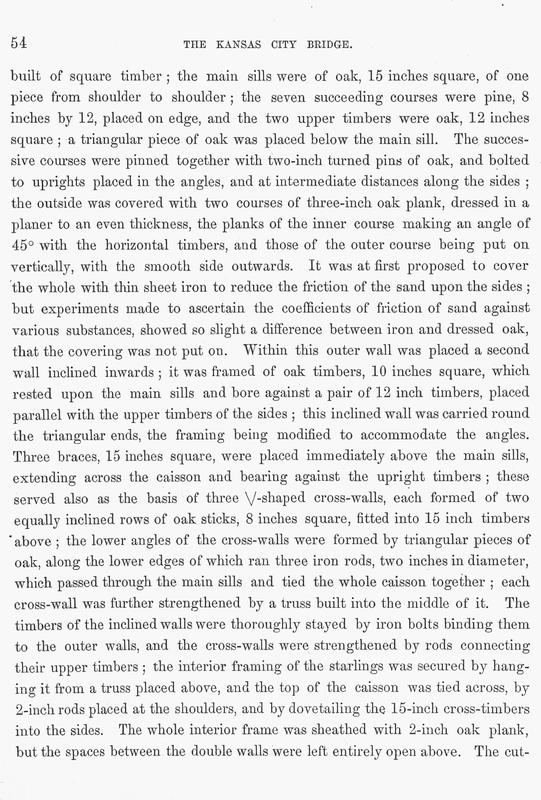 54

THE KANSAS CITY BRIDGE.

built of square timber; the main sills were of oak, 15 inches square, of one piece from shoulder to shoulder; the seven succeeding courses were pine, 8 inches by 12, placed on edge, and the two upper timbers were oak, 12 inches square; a triangular piece of oak was placed below the main sill. The successive courses were pinned together with two-inch turned pins of oak, and bolted to uprights placed in the angles, and at intermediate distances along the sides; the outside was covered with two courses of three-inch oak plank, dressed in a planer to an even thickness, the planks of the inner course making an angle of 45° with the horizontal timbers, and those of the outer course being put on vertically, with the smooth side outwards. It was at first proposed to cover the whole with thin sheet iron to reduce the friction of the sand upon the sides; but experiments made to ascertain the coefficients of friction of sand against various substances, showed so slight a difference between iron and dressed oak, that the covering was not put on. Within this outer wall was placed a second wall inclined inwards; it was framed of oak timbers, 10 inches square, which rested upon the main sills and bore against a pair of 12 inch timbers, placed parallel with the upper timbers of the sides; this inclined wall was carried round the triangular ends, the framing being modified to accommodate the angles. Three braces, 15 inches square, were placed immediately above the main sills, extending across the caisson and bearing against the upright timbers; these served also as the basis of three V-shaped cross-walls, each formed of two equally inclined rows of oak sticks, 8 inches square, fitted into 15 inch timbers above; the lower angles of the cross-walls were formed by triangular pieces of oak, along the lower edges of which ran three iron rods, two inches in diameter, which passed through the main sills and tied the whole caisson together; each cross-wall was further strengthened by a truss built into the middle of it. The timbers of the inclined walls were thoroughly stayed by iron bolts binding them to the outer walls, and the cross-walls were strengthened by rods connecting their upper timbers; the interior framing of the starlings was secured by hanging it from a truss placed above, and the top of the caisson was tied across, by 2-inch rods placed at the shoulders, and by dovetailing the 15-inch cross-timbers into the sides. The whole interior frame was sheathed with 2-inch oak plank, but the spaces between the double walls were left entirely open above. The cut-